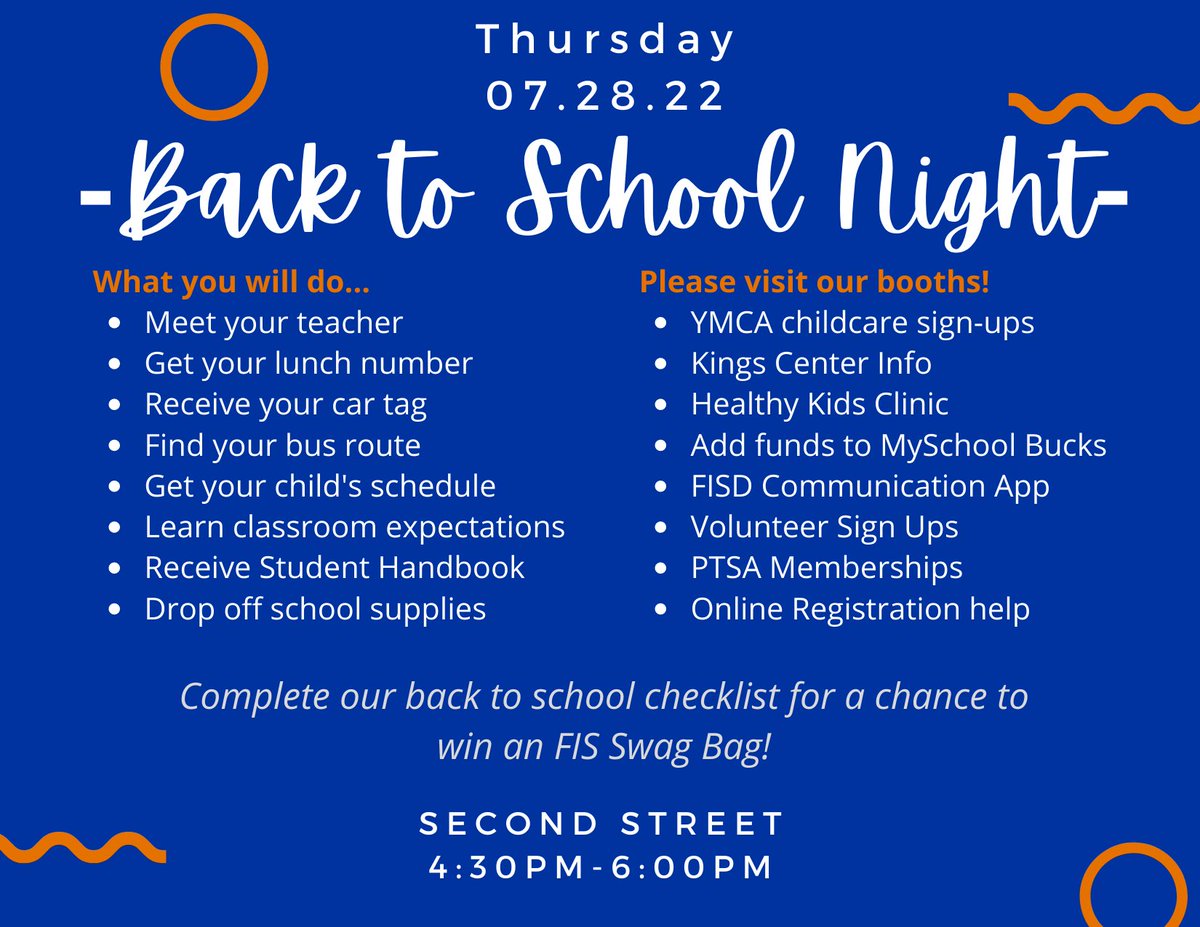 Thursday
07.28.22

-Back to School Night-

What you will do...
- Meet your teacher
- Get your lunch number
- Receive your car tag
- Find your bus route
- Get your child's schedule
- Learn classroom expectations
- Receive Student Handbook
- Drop off school supplies

Please visit our booths!
- YMCA childcare sign-ups
- Kings Center Info
- Healthy Kids Clinic
- Add funds to MySchool Bucks
- FISD Communication App
- Volunteer Sign Ups
- PTSA Memberships
- Online Registration help

Complete our back to school checklist for a chance to win an FIS Swag Bag!

SECOND STREET
4:30PM-6:00PM